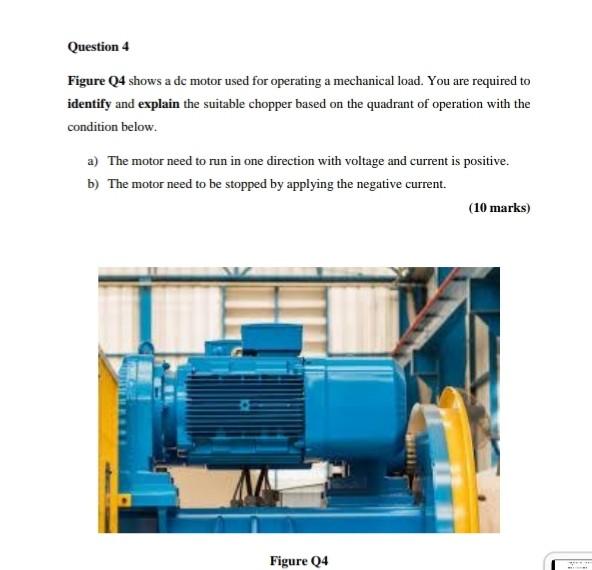 Question 4

Figure Q4 shows a dc motor used for operating a mechanical load. You are required to identify and explain the suitable chopper based on the quadrant of operation with the condition below.

a) The motor need to run in one direction with voltage and current is positive.

b) The motor need to be stopped by applying the negative current.

(10 marks)

Figure Q4